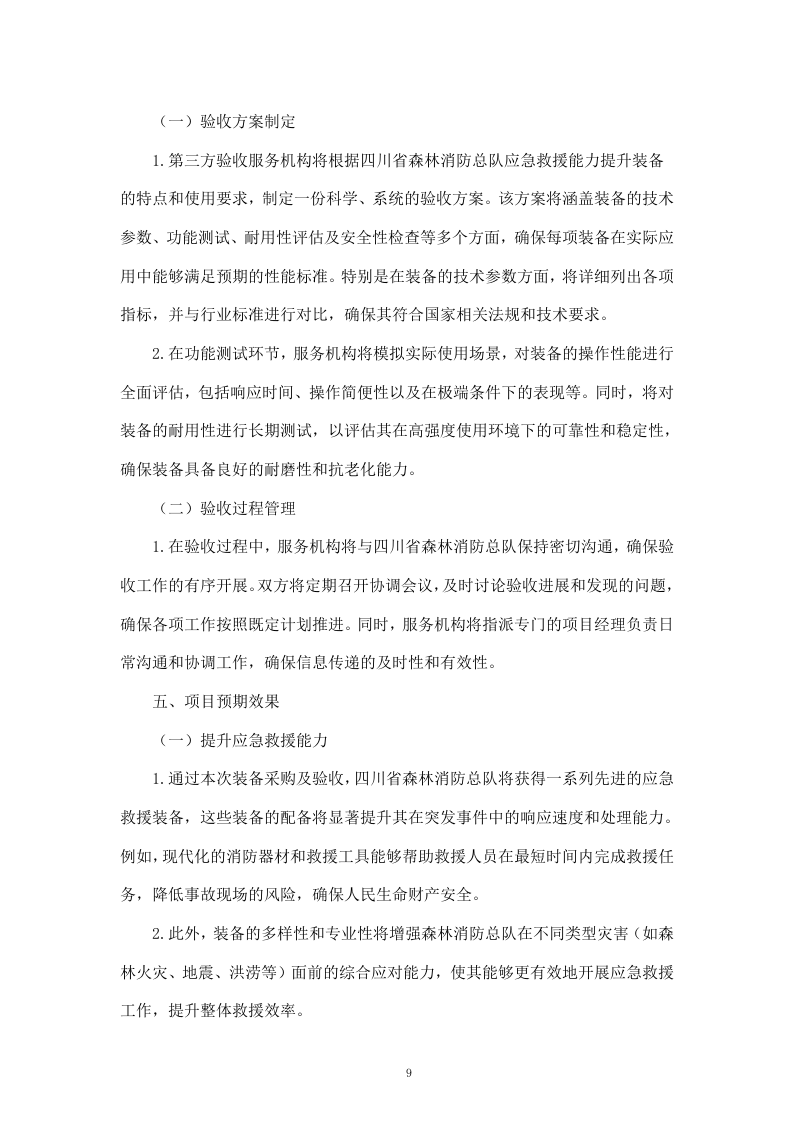 （一）验收方案制定

1.第三方验收服务机构将根据四川省森林消防总队应急救援能力提升装备的特点和使用要求，制定一份科学、系统的验收方案。该方案将涵盖装备的技术参数、功能测试、耐用性评估及安全性检查等多个方面，确保每项装备在实际应用中能够满足预期的性能标准。特别是在装备的技术参数方面，将详细列出各项指标，并与行业标准进行对比，确保其符合国家相关法规和技术要求。

2.在功能测试环节，服务机构将模拟实际使用场景，对装备的操作性能进行全面评估，包括响应时间、操作简便性以及在极端条件下的表现等。同时，将对装备的耐用性进行长期测试，以评估其在高强度使用环境下的可靠性和稳定性，确保装备具备良好的耐磨性和抗老化能力。

（二）验收过程管理

1.在验收过程中，服务机构将与四川省森林消防总队保持密切沟通，确保验收工作的有序开展。双方将定期召开协调会议，及时讨论验收进展和发现的问题，确保各项工作按照既定计划推进。同时，服务机构将指派专门的项目经理负责日常沟通和协调工作，确保信息传递的及时性和有效性。

五、项目预期效果

（一）提升应急救援能力

1.通过本次装备采购及验收，四川省森林消防总队将获得一系列先进的应急救援装备，这些装备的配备将显著提升其在突发事件中的响应速度和处理能力。例如，现代化的消防器材和救援工具能够帮助救援人员在最短时间内完成救援任务，降低事故现场的风险，确保人民生命财产安全。

2.此外，装备的多样性和专业性将增强森林消防总队在不同类型灾害（如森林火灾、地震、洪涝等）面前的综合应对能力，使其能够更有效地开展应急救援工作，提升整体救援效率。

9